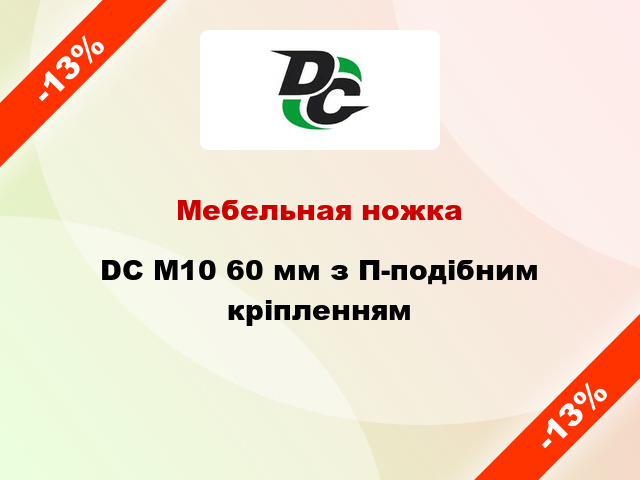 -13%

DC

Мебельная ножка

DC M10 60 мм з П-подібним кріпленням

-13%